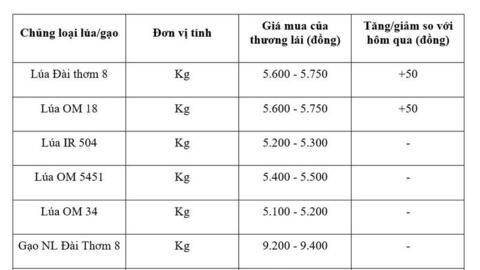 | Chủng loại lúa/gạo | Đơn vị tính | Giá mua của thương lái (đồng) | Tăng/giảm so với hôm qua (đồng) |
|---|---|---|---|
| Lúa Đài thơm 8 | Kg | 5.600 - 5.750 | +50 |
| Lúa OM 18 | Kg | 5.600 - 5.750 | +50 |
| Lúa IR 504 | Kg | 5.200 - 5.300 | - |
| Lúa OM 5451 | Kg | 5.400 - 5.500 | - |
| Lúa OM 34 | Kg | 5.100 - 5.200 | - |
| Gạo NL Đài Thơm 8 | Kg | 9.200 - 9.400 | - |